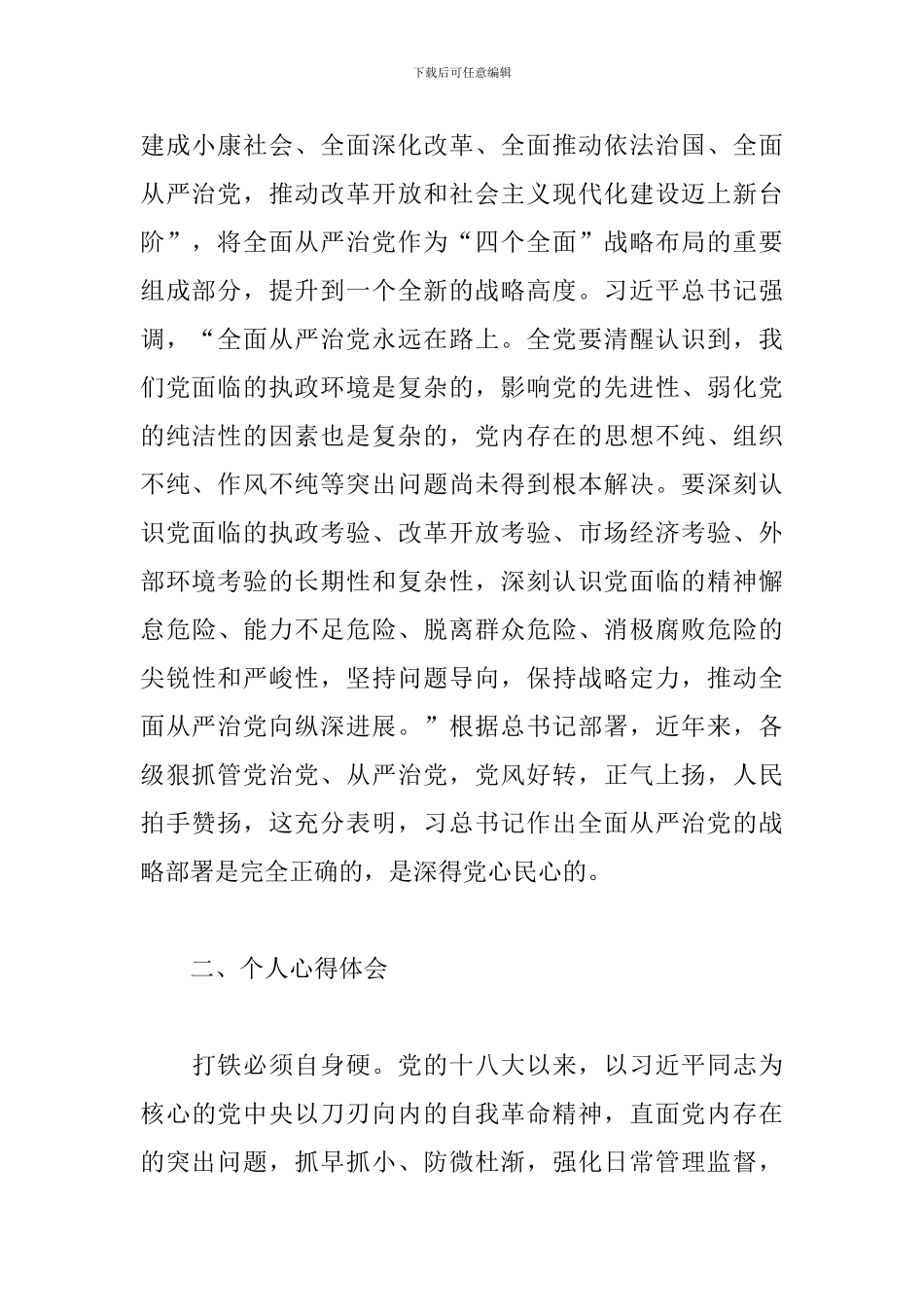 下载后可任意编辑

建成小康社会、全面深化改革、全面推动依法治国、全面从严治党，推动改革开放和社会主义现代化建设迈上新台阶”，将全面从严治党作为“四个全面”战略布局的重要组成部分，提升到一个全新的战略高度。习近平总书记强调，“全面从严治党永远在路上。全党要清醒认识到，我们党面临的执政环境是复杂的，影响党的先进性、弱化党的纯洁性的因素也是复杂的，党内存在的思想不纯、组织不纯、作风不纯等突出问题尚未得到根本解决。要深刻认识党面临的执政考验、改革开放考验、市场经济考验、外部环境考验的长期性和复杂性，深刻认识党面临的精神懈怠危险、能力不足危险、脱离群众危险、消极腐败危险的尖锐性和严峻性，坚持问题导向，保持战略定力，推动全面从严治党向纵深进展。”根据总书记部署，近年来，各级狠抓管党治党、从严治党，党风好转，正气上扬，人民拍手赞扬，这充分表明，习总书记作出全面从严治党的战略部署是完全正确的，是深得党心民心的。

二、个人心得体会

打铁必须自身硬。党的十八大以来，以习近平同志为核心的党中央以刀刃向内的自我革命精神，直面党内存在的突出问题，抓早抓小、防微杜渐，强化日常管理监督，